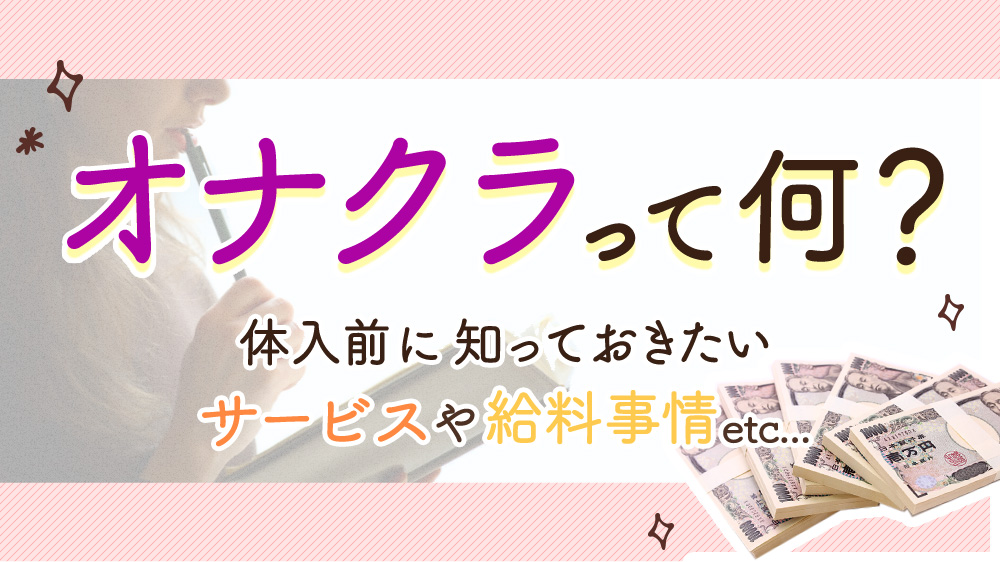 オナクラって何？

体入前に知っておきたい

サービスや給料事情etc...